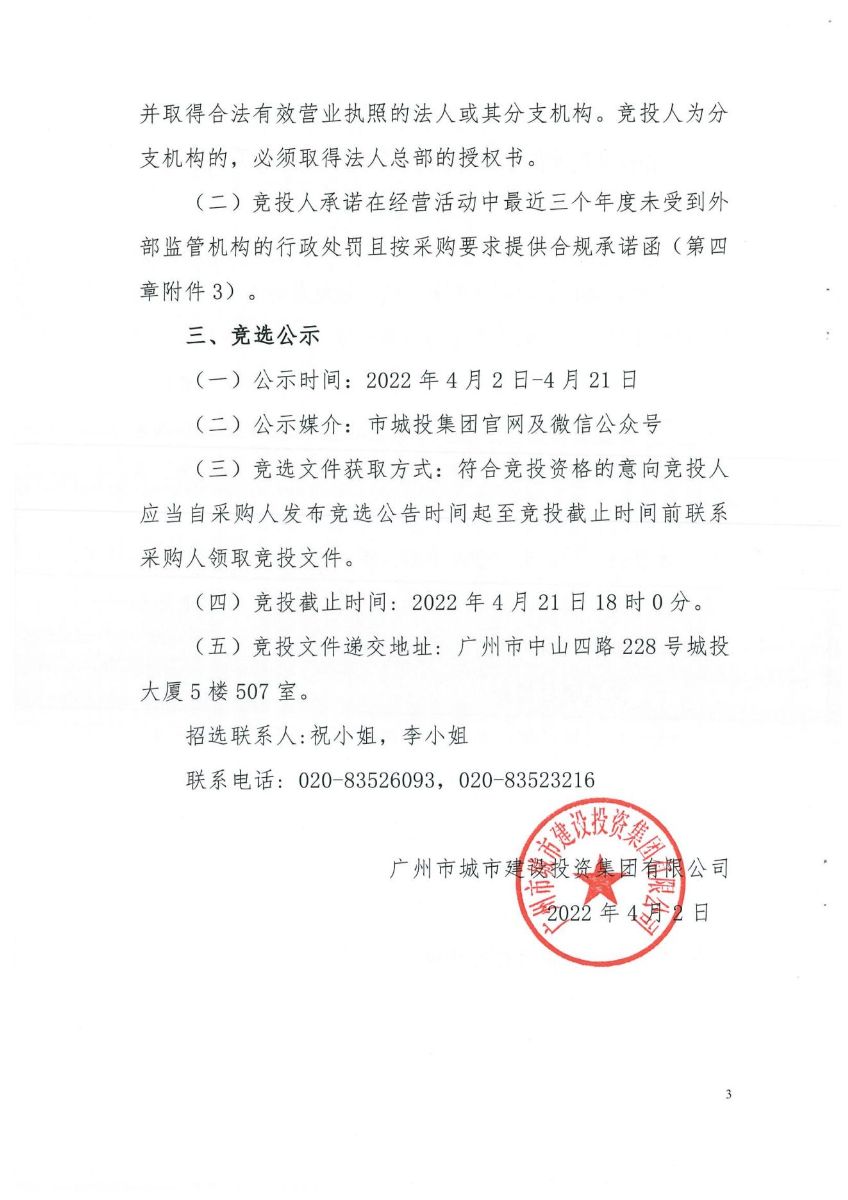 并取得合法有效营业执照的法人或其分支机构。竞投人为分支机构的，必须取得法人总部的授权书。

（二）竞投人承诺在经营活动中最近三个年度未受到外部监管机构的行政处罚且按采购要求提供合规承诺函（第四章附件3）。

三、竞选公示

（一）公示时间：2022年4月2日-4月21日

（二）公示媒介：市城投集团官网及微信公众号

（三）竞选文件获取方式：符合竞投资格的意向竞投人应当自采购人发布竞选公告时间起至竞投截止时间前联系采购人领取竞投文件。

（四）竞投截止时间：2022年4月21日18时0分。

（五）竞投文件递交地址：广州市中山四路228号城投大厦5楼507室。

招选联系人:祝小姐，李小姐

联系电话：020-83526093，020-83523216

广州市城市建设投资集团有限公司

2022年4月2日

广州市城市建设投资集团有限公司

3